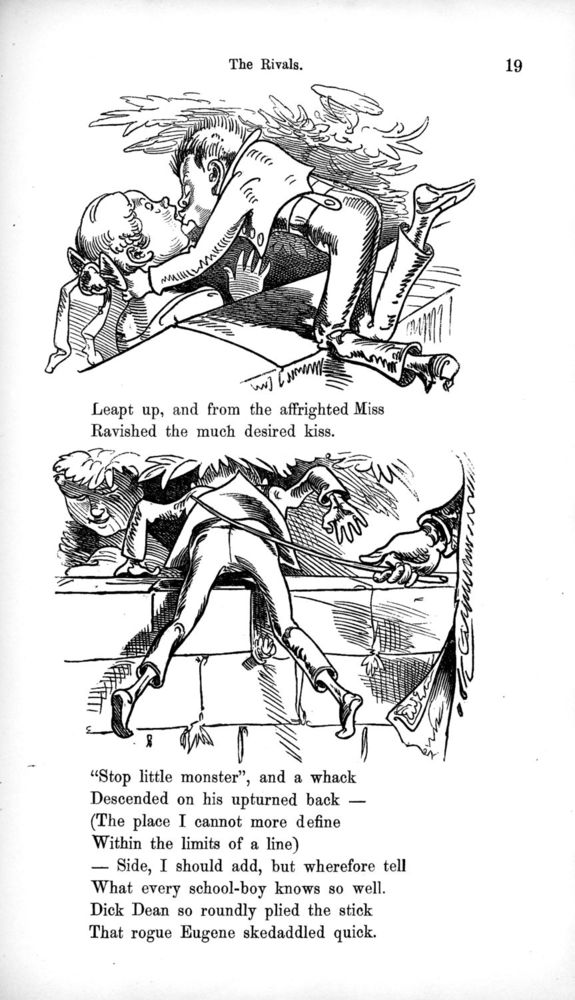 The Rivals.

19

Leapt up, and from the affrighted Miss
Ravished the much desired kiss.

"Stop little monster", and a whack
Descended on his upturned back —
(The place I cannot more define
Within the limits of a line)
— Side, I should add, but wherefore tell
What every school-boy knows so well.
Dick Dean so roundly plied the stick
That rogue Eugene skedaddled quick.